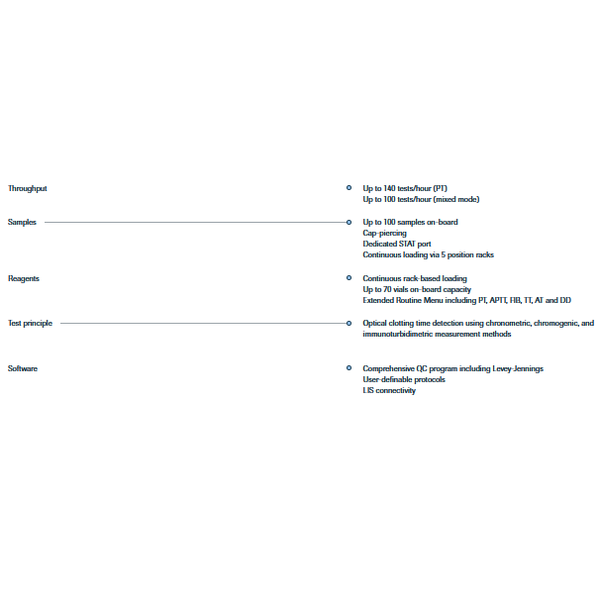 Throughput

Up to 140 tests/hour (PT)
Up to 100 tests/hour (mixed mode)

Samples

Up to 100 samples on-board
Cap-piercing
Dedicated STAT port
Continuous loading via 5 position racks

Reagents

Continuous rack-based loading
Up to 70 vials on-board capacity
Extended Routine Menu including PT, APTT, FIB, TT, AT and DD

Test principle

Optical clotting time detection using chronometric, chromogenic, and immunoturbidimetric measurement methods

Software

Comprehensive QC program including Levey-Jennings
User-definable protocols
LIS connectivity